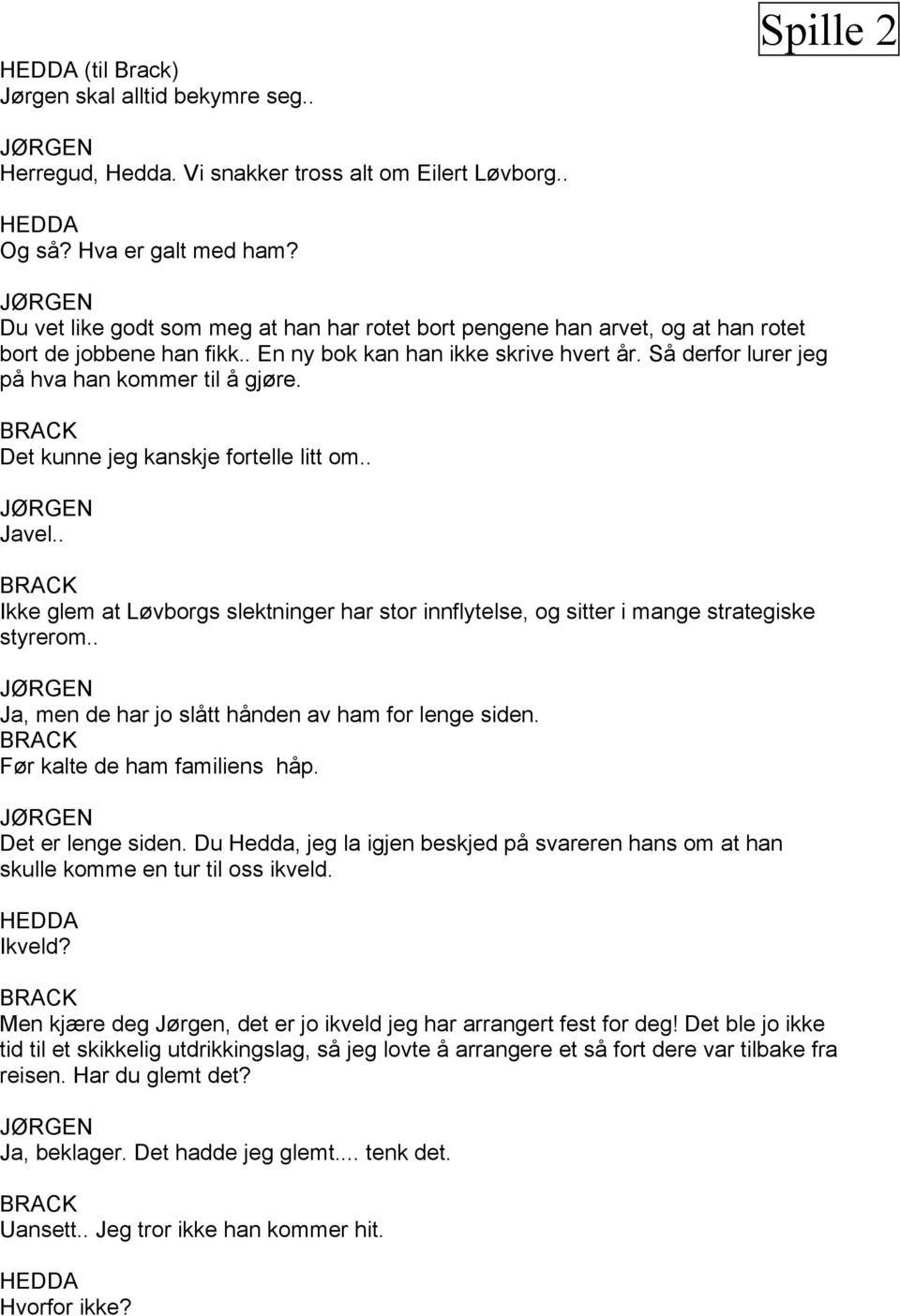 Spille 2

HEDDA (til Brack)
Jørgen skal alltid bekymre seg..

JØRGEN
Herregud, Hedda. Vi snakker tross alt om Eilert Løvborg..

HEDDA
Og så? Hva er galt med ham?

JØRGEN
Du vet like godt som meg at han har rotet bort pengene han arvet, og at han rotet bort de jobbene han fikk.. En ny bok kan han ikke skrive hvert år. Så derfor lurer jeg på hva han kommer til å gjøre.

BRACK
Det kunne jeg kanskje fortelle litt om..

JØRGEN
Javel..

BRACK
Ikke glem at Løvborgs slektninger har stor innflytelse, og sitter i mange strategiske styrerom..

JØRGEN
Ja, men de har jo slått hånden av ham for lenge siden.
BRACK
Før kalte de ham familiens håp.

JØRGEN
Det er lenge siden. Du Hedda, jeg la igjen beskjed på svareren hans om at han skulle komme en tur til oss ikveld.

HEDDA
Ikveld?

BRACK
Men kjære deg Jørgen, det er jo ikveld jeg har arrangert fest for deg! Det ble jo ikke tid til et skikkelig utdrikkingslag, så jeg lovte å arrangere et så fort dere var tilbake fra reisen. Har du glemt det?

JØRGEN
Ja, beklager. Det hadde jeg glemt.... tenk det.

BRACK
Uansett.. Jeg tror ikke han kommer hit.

HEDDA
Hvorfor ikke?